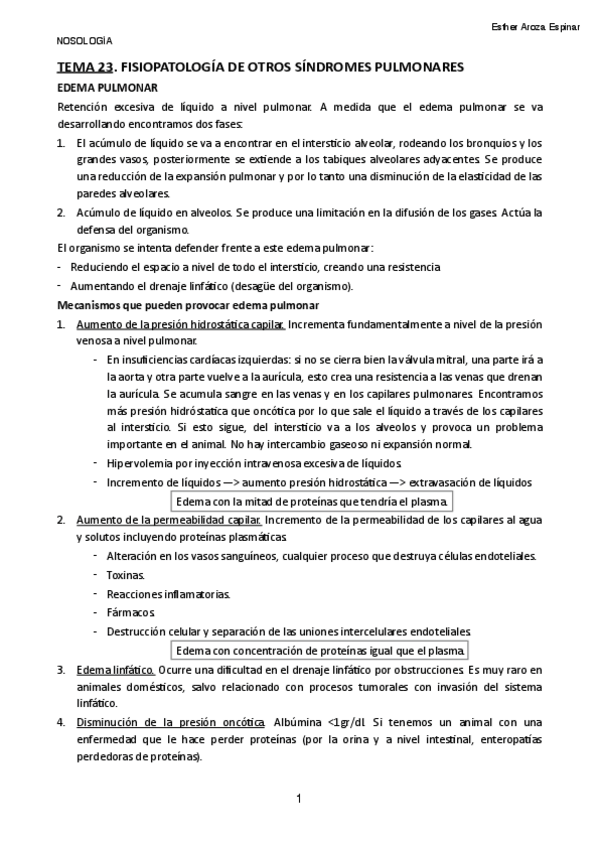 Esther Aroza Espinar

NOSOLOGÍA

TEMA 23. FISIOPATOLOGÍA DE OTROS SÍNDROMES PULMONARES

EDEMA PULMONAR

Retención excesiva de líquido a nivel pulmonar. A medida que el edema pulmonar se va desarrollando encontramos dos fases:

1. El acúmulo de líquido se va a encontrar en el intersticio alveolar, rodeando los bronquios y los grandes vasos, posteriormente se extiende a los tabiques alveolares adyacentes. Se produce una reducción de la expansión pulmonar y por lo tanto una disminución de la elasticidad de las paredes alveolares.
2. Acúmulo de líquido en alveolos. Se produce una limitación en la difusión de los gases. Actúa la defensa del organismo.

El organismo se intenta defender frente a este edema pulmonar:

- Reduciendo el espacio a nivel de todo el intersticio, creando una resistencia.
- Aumentando el drenaje linfático (desagüe del organismo).

Mecanismos que pueden provocar edema pulmonar

1. Aumento de la presión hidrostática capilar. Incrementa fundamentalmente a nivel de la presión venosa a nivel pulmonar.
 - En insuficiencias cardíacas izquierdas: si no se cierra bien la válvula mitral, una parte irá a la aorta y otra parte vuelve a la aurícula, esto crea una resistencia a las venas que drenan la aurícula. Se acumula sangre en las venas y en los capilares pulmonares. Encontramos más presión hidróstatica que oncótica por lo que sale el líquido a través de los capilares al intersticio. Si esto sigue, del intersticio va a los alveolos y provoca un problema importante en el animal. No hay intercambio gaseoso ni expansión normal.
 - Hipervolemia por inyección intravenosa excesiva de líquidos.
 - Incremento de líquidos —> aumento presión hidrostática —> extravasación de líquidos

Edema con la mitad de proteínas que tendría el plasma.

2. Aumento de la permeabilidad capilar. Incremento de la permeabilidad de los capilares al agua y solutos incluyendo proteínas plasmáticas.
 - Alteración en los vasos sanguíneos, cualquier proceso que destruya células endoteliales.
 - Toxinas.
 - Reacciones inflamatorias.
 - Fármacos.
 - Destrucción celular y separación de las uniones intercelulares endoteliales.

Edema con concentración de proteínas igual que el plasma.

3. Edema linfático. Ocurre una dificultad en el drenaje linfático por obstrucciones. Es muy raro en animales domésticos, salvo relacionado con procesos tumorales con invasión del sistema linfático.
4. Disminución de la presión oncótica. Albúmina <1gr/dl. Si tenemos un animal con una enfermedad que le hace perder proteínas (por la orina y a nivel intestinal, enteropatías perdedoras de proteínas).

1